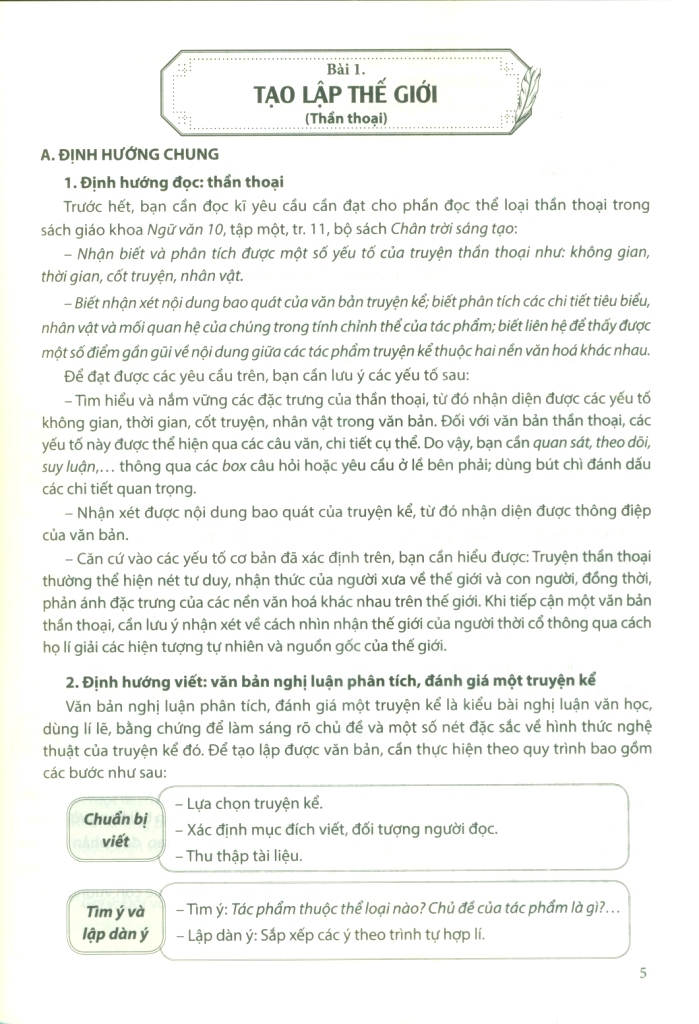 Bài 1.
TẠO LẬP THẾ GIỚI
(Thần thoại)

A. ĐỊNH HƯỚNG CHUNG

1. Định hướng đọc: thần thoại

Trước hết, bạn cần đọc kĩ yêu cầu cần đạt cho phần đọc thể loại thần thoại trong sách giáo khoa Ngữ văn 10, tập một, tr. 11, bộ sách Chân trời sáng tạo:

– Nhận biết và phân tích được một số yếu tố của truyện thần thoại như: không gian, thời gian, cốt truyện, nhân vật.

– Biết nhận xét nội dung bao quát của văn bản truyện kể; biết phân tích các chi tiết tiêu biểu, nhân vật và mối quan hệ của chúng trong tính chỉnh thể của tác phẩm; biết liên hệ để thấy được một số điểm gần gũi về nội dung giữa các tác phẩm truyện kể thuộc hai nền văn hoá khác nhau.

Để đạt được các yêu cầu trên, bạn cần lưu ý các yếu tố sau:

– Tìm hiểu và nắm vững các đặc trưng của thần thoại, từ đó nhận diện được các yếu tố không gian, thời gian, cốt truyện, nhân vật trong văn bản. Đối với văn bản thần thoại, các yếu tố này được thể hiện qua các câu văn, chi tiết cụ thể. Do vậy, bạn cần quan sát, theo dõi, suy luận,... thông qua các box câu hỏi hoặc yêu cầu ở lề bên phải; dùng bút chì đánh dấu các chi tiết quan trọng.

– Nhận xét được nội dung bao quát của truyện kể, từ đó nhận diện được thông điệp của văn bản.

– Căn cứ vào các yếu tố cơ bản đã xác định trên, bạn cần hiểu được: Truyện thần thoại thường thể hiện nét tư duy, nhận thức của người xưa về thế giới và con người, đồng thời, phản ánh đặc trưng của các nền văn hoá khác nhau trên thế giới. Khi tiếp cận một văn bản thần thoại, cần lưu ý nhận xét về cách nhìn nhận thế giới của người thời cổ thông qua cách họ lí giải các hiện tượng tự nhiên và nguồn gốc của thế giới.

2. Định hướng viết: văn bản nghị luận phân tích, đánh giá một truyện kể

Văn bản nghị luận phân tích, đánh giá một truyện kể là kiểu bài nghị luận văn học, dùng lí lẽ, bằng chứng để làm sáng rõ chủ đề và một số nét đặc sắc về hình thức nghệ thuật của truyện kể đó. Để tạo lập được văn bản, cần thực hiện theo quy trình bao gồm các bước như sau:

Chuẩn bị viết
– Lựa chọn truyện kể.
– Xác định mục đích viết, đối tượng người đọc.
– Thu thập tài liệu.

Tìm ý và lập dàn ý
– Tìm ý: Tác phẩm thuộc thể loại nào? Chủ đề của tác phẩm là gì?...
– Lập dàn ý: Sắp xếp các ý theo trình tự hợp lí.

5